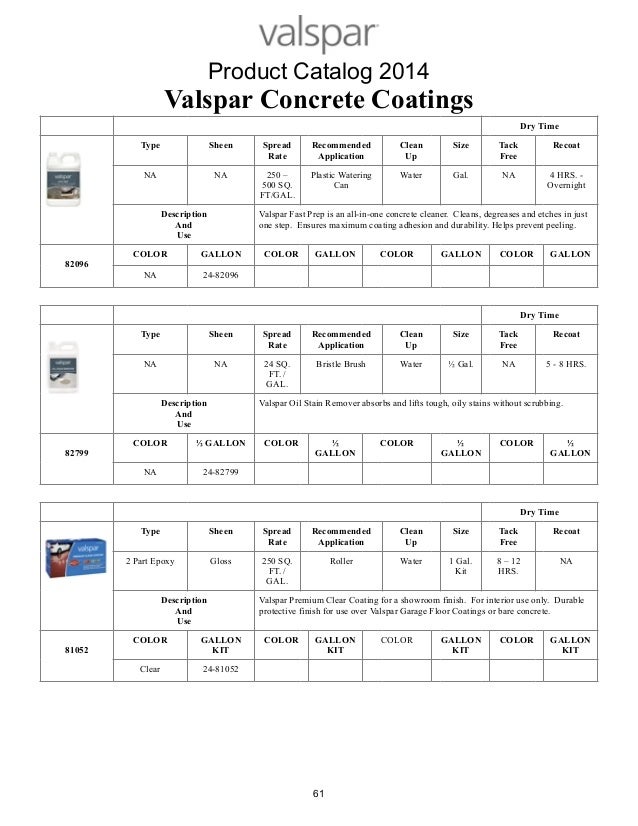 valspar

Product Catalog 2014

Valspar Concrete Coatings

| | | | | | | | Dry Time | |
|---|---|---|---|---|---|---|---|---|
| | Type | Sheen | Spread Rate | Recommended Application | Clean Up | Size | Tack Free | Recoat |
| | NA | NA | 250 – 500 SQ. FT/GAL. | Plastic Watering Can | Water | Gal. | NA | 4 HRS. - Overnight |
| | Description And Use | | Valspar Fast Prep is an all-in-one concrete cleaner. Cleans, degreases and etches in just one step. Ensures maximum coating adhesion and durability. Helps prevent peeling. | | | | | |
| 82096 | COLOR | GALLON | COLOR | GALLON | COLOR | GALLON | COLOR | GALLON |
| | NA | 24-82096 | | | | | | |

| | | | | | | | Dry Time | |
|---|---|---|---|---|---|---|---|---|
| | Type | Sheen | Spread Rate | Recommended Application | Clean Up | Size | Tack Free | Recoat |
| | NA | NA | 24 SQ. FT. / GAL. | Bristle Brush | Water | ½ Gal. | NA | 5 - 8 HRS. |
| | Description And Use | | Valspar Oil Stain Remover absorbs and lifts tough, oily stains without scrubbing. | | | | | |
| 82799 | COLOR | ½ GALLON | COLOR | ½ GALLON | COLOR | ½ GALLON | COLOR | ½ GALLON |
| | NA | 24-82799 | | | | | | |

| | | | | | | | Dry Time | |
|---|---|---|---|---|---|---|---|---|
| | Type | Sheen | Spread Rate | Recommended Application | Clean Up | Size | Tack Free | Recoat |
| | 2 Part Epoxy | Gloss | 250 SQ. FT. / GAL. | Roller | Water | 1 Gal. Kit | 8 – 12 HRS. | NA |
| | Description And Use | | Valspar Premium Clear Coating for a showroom finish. For interior use only. Durable protective finish for use over Valspar Garage Floor Coatings or bare concrete. | | | | | |
| 81052 | COLOR | GALLON KIT | COLOR | GALLON KIT | COLOR | GALLON KIT | COLOR | GALLON KIT |
| | Clear | 24-81052 | | | | | | |

61